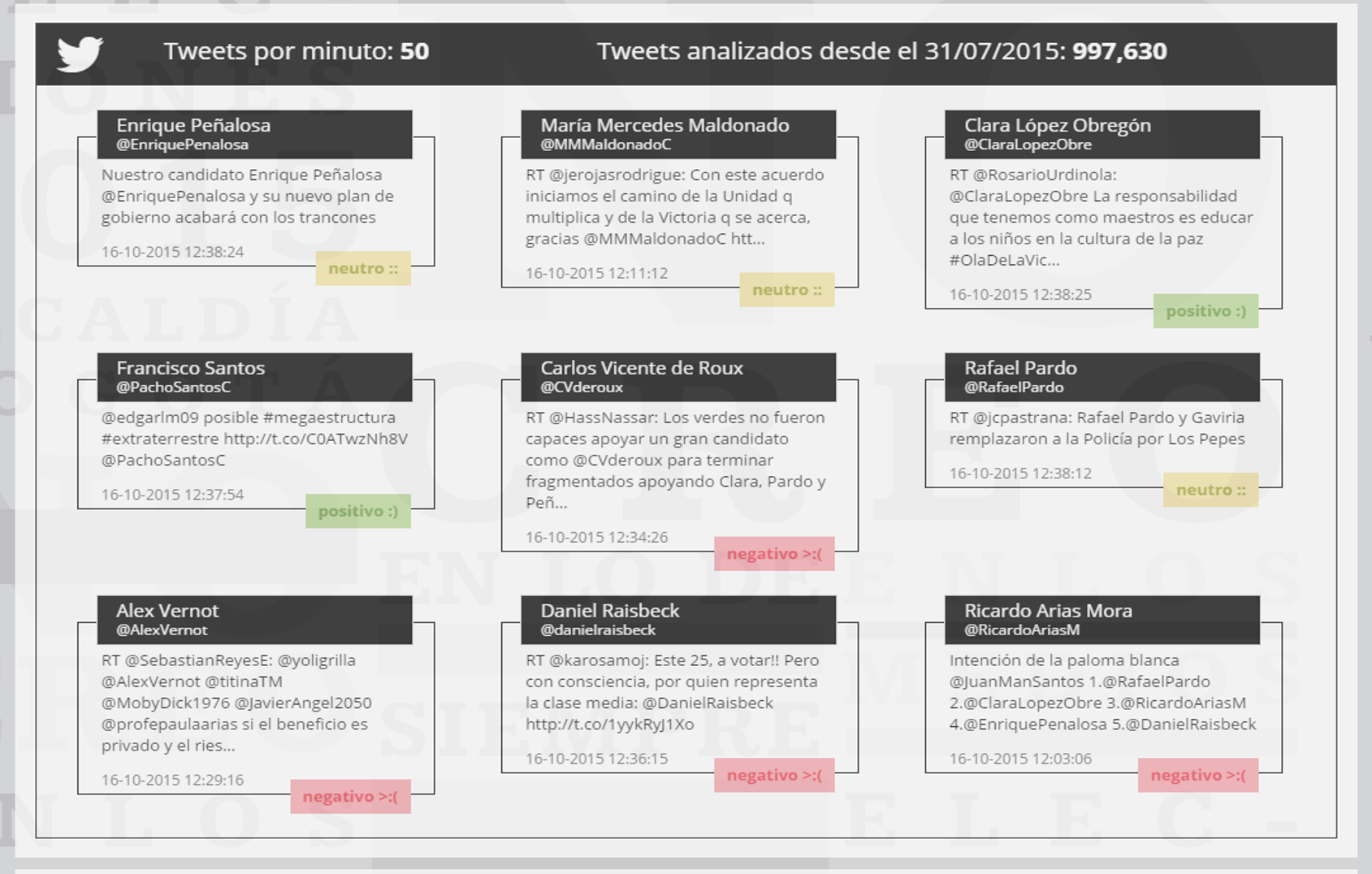 Tweets por minuto: 50

Tweets analizados desde el 31/07/2015: 997,630

Enrique Peñalosa
@EnriquePenalosa
Nuestro candidato Enrique Peñalosa @EnriquePenalosa y su nuevo plan de gobierno acabará con los trancones
16-10-2015 12:38:24
neutro ::

María Mercedes Maldonado
@MMMaldonadoC
RT @jerojasrodrigue: Con este acuerdo iniciamos el camino de la Unidad q multiplica y de la Victoria q se acerca, gracias @MMMaldonadoC htt...
16-10-2015 12:11:12
neutro ::

Clara López Obregón
@ClaraLopezObre
RT @RosarioUrdinola: @ClaraLopezObre La responsabilidad que tenemos como maestros es educar a los niños en la cultura de la paz #OlaDeLaVic...
16-10-2015 12:38:25
positivo :)

Francisco Santos
@PachoSantosC
@edgarlm09 posible #megaestructura #extraterrestre http://t.co/C0ATwzNh8V @PachoSantosC
16-10-2015 12:37:54
positivo :)

Carlos Vicente de Roux
@CVderoux
RT @HassNassar: Los verdes no fueron capaces apoyar un gran candidato como @CVderoux para terminar fragmentados apoyando Clara, Pardo y Peñ...
16-10-2015 12:34:26
negativo >:(

Rafael Pardo
@RafaelPardo
RT @jcpastrana: Rafael Pardo y Gaviria remplazaron a la Policía por Los Pepes
16-10-2015 12:38:12
neutro ::

Alex Vernot
@AlexVernot
RT @SebastianReyesE: @yoligrilla @AlexVernot @titinaTM @MobyDick1976 @JavierAngel2050 @profepaulaarias si el beneficio es privado y el ries...
16-10-2015 12:29:16
negativo >:(

Daniel Raisbeck
@danielraisbeck
RT @karosamoj: Este 25, a votar!! Pero con consciencia, por quien representa la clase media: @DanielRaisbeck http://t.co/1yykRyJ1Xo
16-10-2015 12:36:15
negativo >:(

Ricardo Arias Mora
@RicardoAriasM
Intención de la paloma blanca @JuanManSantos 1.@RafaelPardo 2.@ClaraLopezObre 3.@RicardoAriasM 4.@EnriquePenalosa 5.@DanielRaisbeck
16-10-2015 12:03:06
negativo >:(